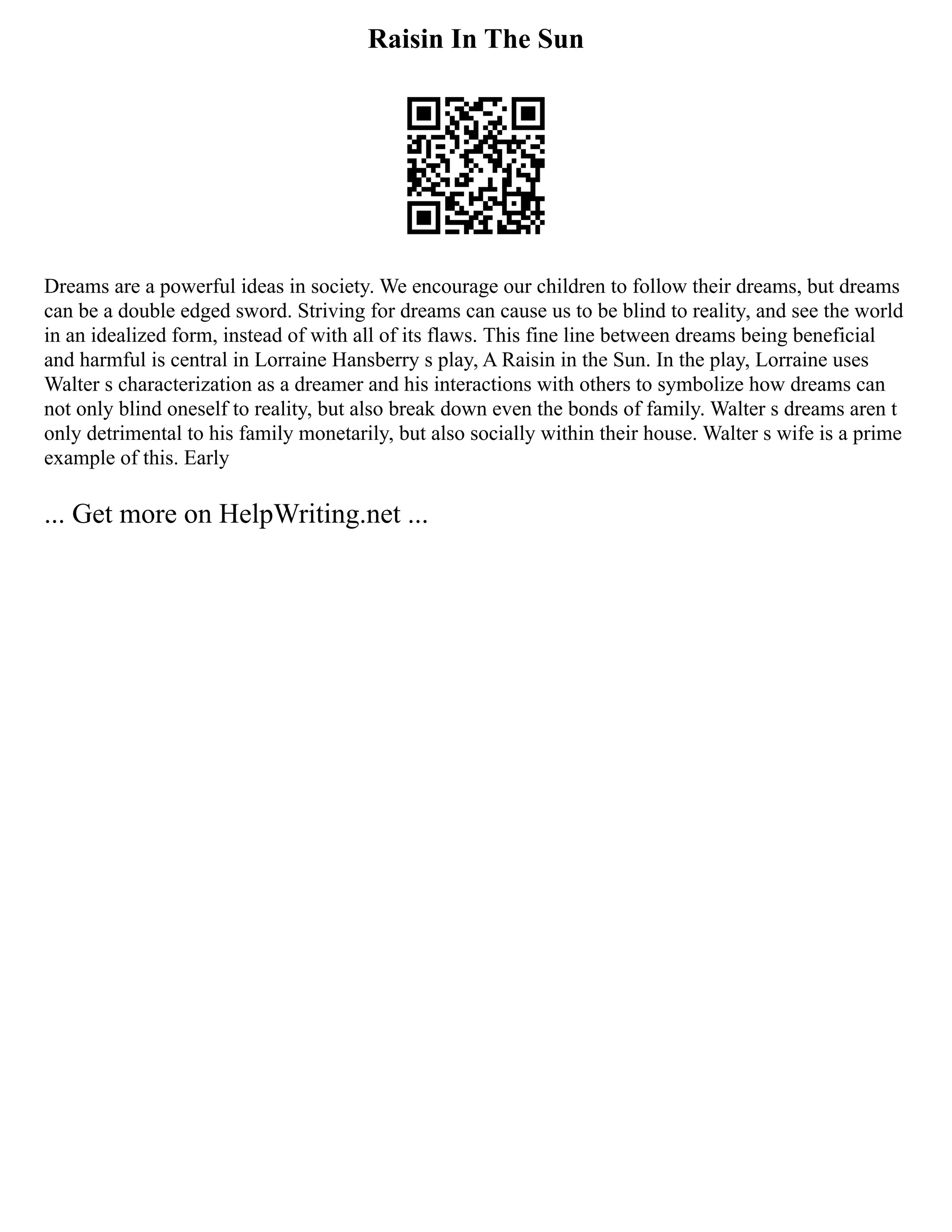 Raisin In The Sun

Dreams are a powerful ideas in society. We encourage our children to follow their dreams, but dreams can be a double edged sword. Striving for dreams can cause us to be blind to reality, and see the world in an idealized form, instead of with all of its flaws. This fine line between dreams being beneficial and harmful is central in Lorraine Hansberry s play, A Raisin in the Sun. In the play, Lorraine uses Walter s characterization as a dreamer and his interactions with others to symbolize how dreams can not only blind oneself to reality, but also break down even the bonds of family. Walter s dreams aren t only detrimental to his family monetarily, but also socially within their house. Walter s wife is a prime example of this. Early

... Get more on HelpWriting.net ...